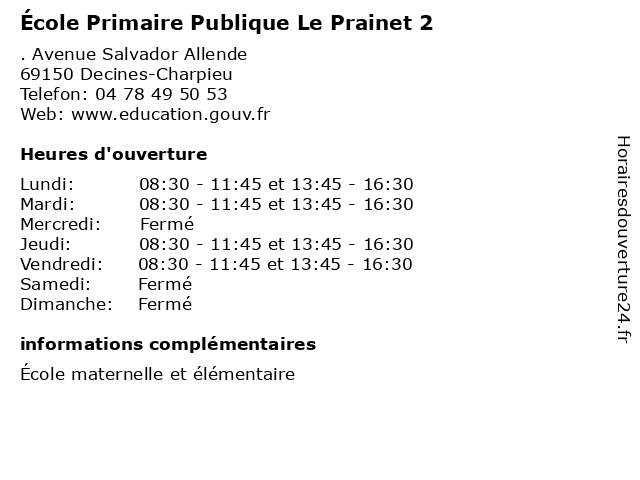 École Primaire Publique Le Prainet 2

. Avenue Salvador Allende
69150 Decines-Charpieu
Telefon: 04 78 49 50 53
Web: www.education.gouv.fr

Heures d'ouverture

Lundi: 08:30 - 11:45 et 13:45 - 16:30
Mardi: 08:30 - 11:45 et 13:45 - 16:30
Mercredi: Fermé
Jeudi: 08:30 - 11:45 et 13:45 - 16:30
Vendredi: 08:30 - 11:45 et 13:45 - 16:30
Samedi: Fermé
Dimanche: Fermé

informations complémentaires

École maternelle et élémentaire

Horairesdouverture24.fr